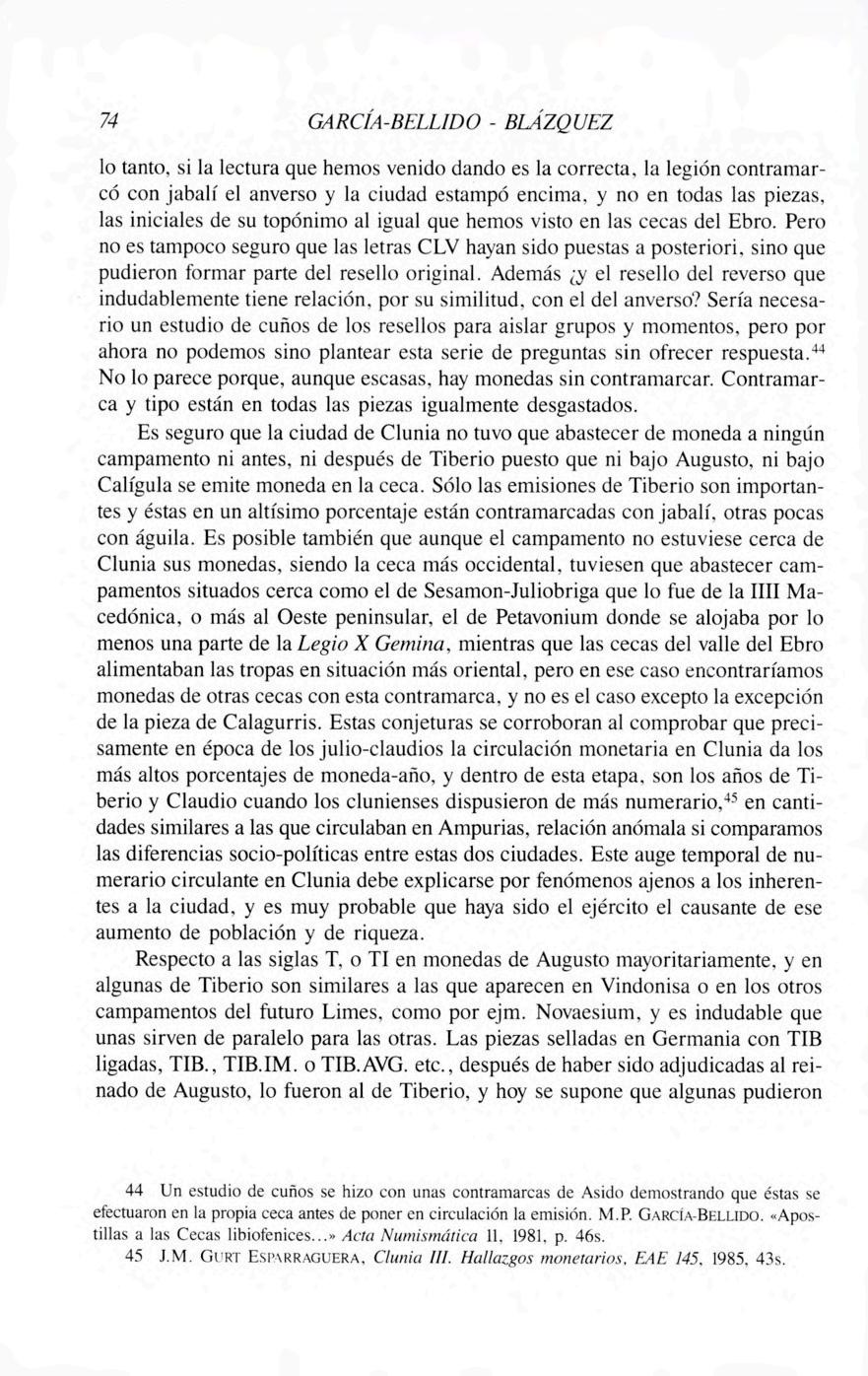 74 GARCÍA-BELLIDO - BLÁZQUEZ

lo tanto, si la lectura que hemos venido dando es la correcta, la legión contramarcó con jabalí el anverso y la ciudad estampó encima, y no en todas las piezas, las iniciales de su topónimo al igual que hemos visto en las cecas del Ebro. Pero no es tampoco seguro que las letras CLV hayan sido puestas a posteriori, sino que pudieron formar parte del resello original. Además ¿y el resello del reverso que indudablemente tiene relación, por su similitud, con el del anverso? Sería necesario un estudio de cuños de los resellos para aislar grupos y momentos, pero por ahora no podemos sino plantear esta serie de preguntas sin ofrecer respuesta.$^{44}$ No lo parece porque, aunque escasas, hay monedas sin contramarcar. Contramarca y tipo están en todas las piezas igualmente desgastados.

Es seguro que la ciudad de Clunia no tuvo que abastecer de moneda a ningún campamento ni antes, ni después de Tiberio puesto que ni bajo Augusto, ni bajo Calígula se emite moneda en la ceca. Sólo las emisiones de Tiberio son importantes y éstas en un altísimo porcentaje están contramarcadas con jabalí, otras pocas con águila. Es posible también que aunque el campamento no estuviese cerca de Clunia sus monedas, siendo la ceca más occidental, tuviesen que abastecer campamentos situados cerca como el de Sesamon-Juliobriga que lo fue de la IIII Macedónica, o más al Oeste peninsular, el de Petavonium donde se alojaba por lo menos una parte de la Legio X Gemina, mientras que las cecas del valle del Ebro alimentaban las tropas en situación más oriental, pero en ese caso encontraríamos monedas de otras cecas con esta contramarca, y no es el caso excepto la excepción de la pieza de Calagurris. Estas conjeturas se corroboran al comprobar que precisamente en época de los julio-claudios la circulación monetaria en Clunia da los más altos porcentajes de moneda-año, y dentro de esta etapa, son los años de Tiberio y Claudio cuando los clunienses dispusieron de más numerario,$^{45}$ en cantidades similares a las que circulaban en Ampurias, relación anómala si comparamos las diferencias socio-políticas entre estas dos ciudades. Este auge temporal de numerario circulante en Clunia debe explicarse por fenómenos ajenos a los inherentes a la ciudad, y es muy probable que haya sido el ejército el causante de ese aumento de población y de riqueza.

Respecto a las siglas T, o TI en monedas de Augusto mayoritariamente, y en algunas de Tiberio son similares a las que aparecen en Vindonisa o en los otros campamentos del futuro Limes, como por ejm. Novaesium, y es indudable que unas sirven de paralelo para las otras. Las piezas selladas en Germania con TIB ligadas, TIB., TIB.IM. o TIB.AVG. etc., después de haber sido adjudicadas al reinado de Augusto, lo fueron al de Tiberio, y hoy se supone que algunas pudieron

44 Un estudio de cuños se hizo con unas contramarcas de Asido demostrando que éstas se efectuaron en la propia ceca antes de poner en circulación la emisión. M.P. GARCÍA-BELLIDO. «Apostillas a las Cecas libiofenices...» Acta Numismática 11, 1981, p. 46s.

45 J.M. GURT ESPARRAGUERA, Clunia III. Hallazgos monetarios, EAE 145, 1985, 43s.